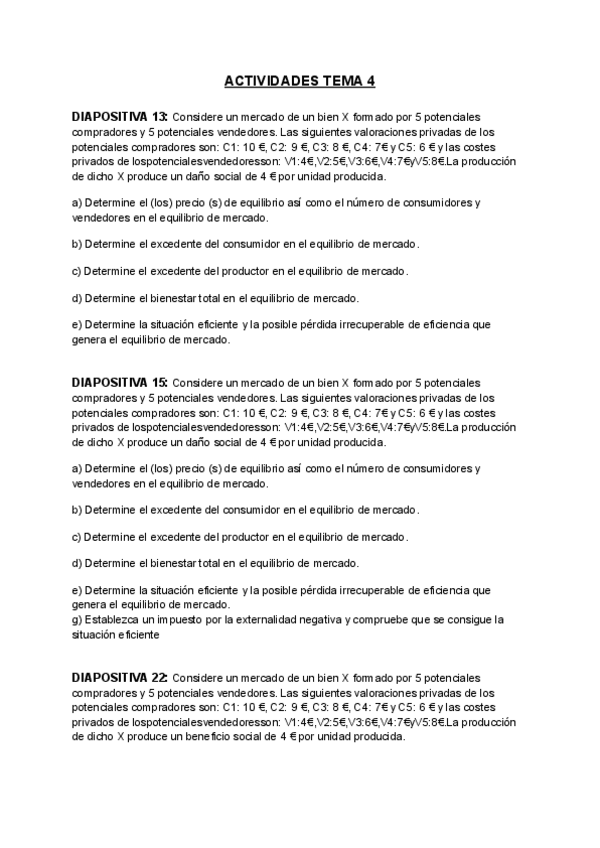 ACTIVIDADES TEMA 4

DIAPOSITIVA 13: Considere un mercado de un bien X formado por 5 potenciales compradores y 5 potenciales vendedores. Las siguientes valoraciones privadas de los potenciales compradores son: C1: 10 €, C2: 9 €, C3: 8 €, C4: 7€ y C5: 6 € y las costes privados de lospotencialesvendedoresson: V1:4€,V2:5€,V3:6€,V4:7€yV5:8€.La producción de dicho X produce un daño social de 4 € por unidad producida.

a) Determine el (los) precio (s) de equilibrio así como el número de consumidores y vendedores en el equilibrio de mercado.

b) Determine el excedente del consumidor en el equilibrio de mercado.

c) Determine el excedente del productor en el equilibrio de mercado.

d) Determine el bienestar total en el equilibrio de mercado.

e) Determine la situación eficiente y la posible pérdida irrecuperable de eficiencia que genera el equilibrio de mercado.

DIAPOSITIVA 15: Considere un mercado de un bien X formado por 5 potenciales compradores y 5 potenciales vendedores. Las siguientes valoraciones privadas de los potenciales compradores son: C1: 10 €, C2: 9 €, C3: 8 €, C4: 7€ y C5: 6 € y las costes privados de lospotencialesvendedoresson: V1:4€,V2:5€,V3:6€,V4:7€yV5:8€.La producción de dicho X produce un daño social de 4 € por unidad producida.

a) Determine el (los) precio (s) de equilibrio así como el número de consumidores y vendedores en el equilibrio de mercado.

b) Determine el excedente del consumidor en el equilibrio de mercado.

c) Determine el excedente del productor en el equilibrio de mercado.

d) Determine el bienestar total en el equilibrio de mercado.

e) Determine la situación eficiente y la posible pérdida irrecuperable de eficiencia que genera el equilibrio de mercado.
g) Establezca un impuesto por la externalidad negativa y compruebe que se consigue la situación eficiente

DIAPOSITIVA 22: Considere un mercado de un bien X formado por 5 potenciales compradores y 5 potenciales vendedores. Las siguientes valoraciones privadas de los potenciales compradores son: C1: 10 €, C2: 9 €, C3: 8 €, C4: 7€ y C5: 6 € y las costes privados de lospotencialesvendedoresson: V1:4€,V2:5€,V3:6€,V4:7€yV5:8€.La producción de dicho X produce un beneficio social de 4 € por unidad producida.